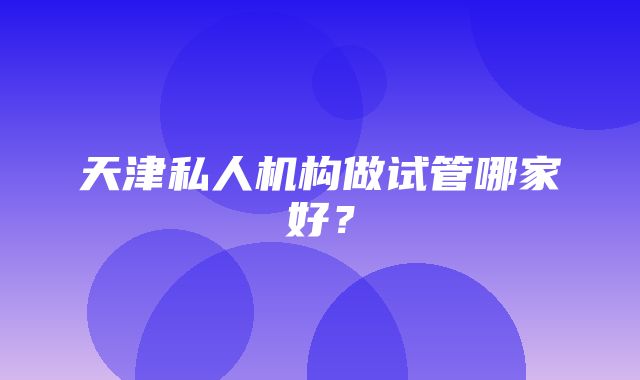 天津私人机构做试管哪家好？